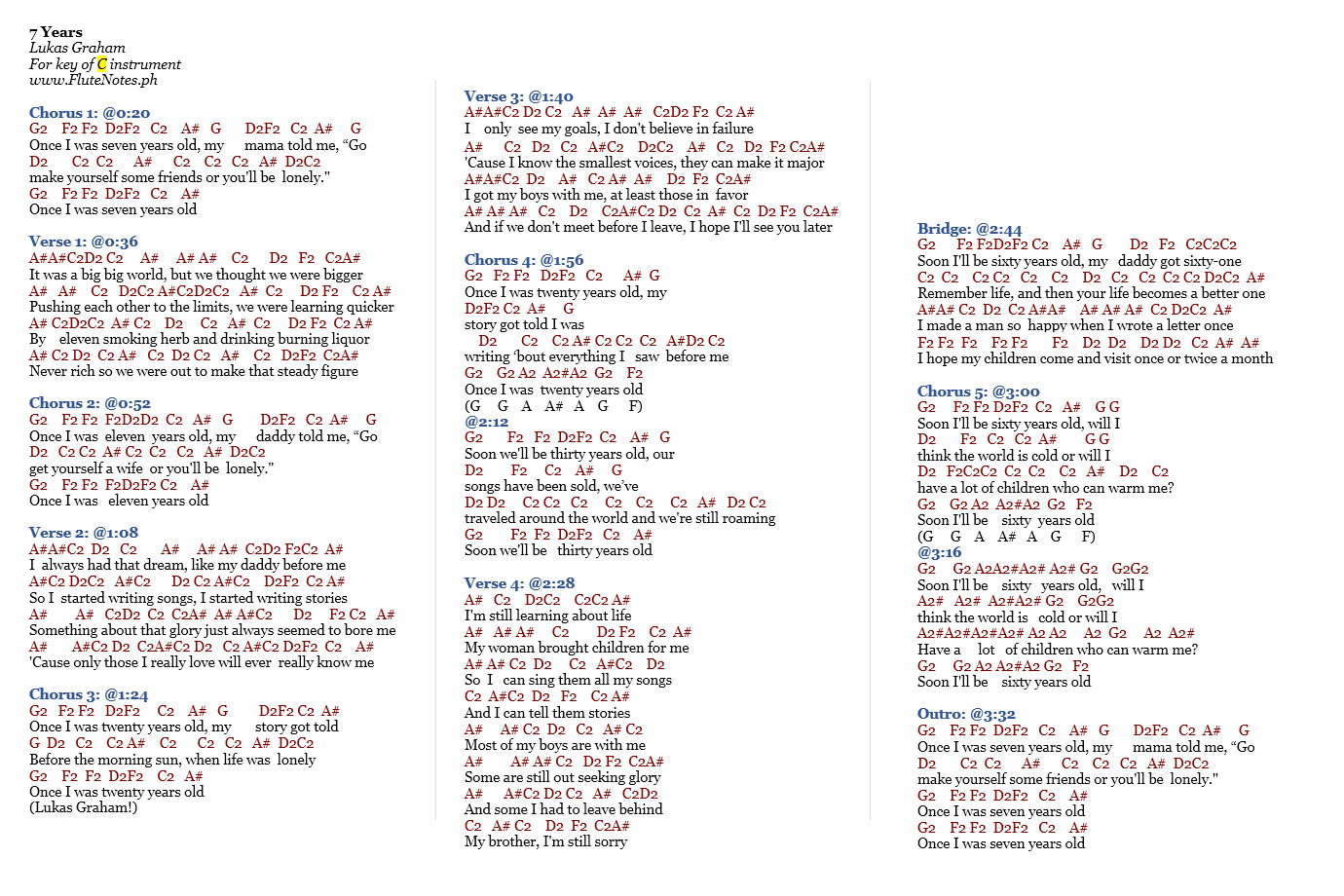 7 Years
Lukas Graham
For key of C instrument
www.FluteNotes.ph

Chorus 1: @0:20
G2 F2 F2 D2F2 C2 A# G D2F2 C2 A# G
Once I was seven years old, my mama told me, "Go
D2 C2 C2 A# C2 C2 C2 A# D2C2
make yourself some friends or you'll be lonely."
G2 F2 F2 D2F2 C2 A#
Once I was seven years old

Verse 1: @0:36
A#A#C2D2 C2 A# A# A# C2 D2 F2 C2A#
It was a big big world, but we thought we were bigger
A# A# C2 D2C2 A#C2D2C2 A# C2 D2 F2 C2 A#
Pushing each other to the limits, we were learning quicker
A# C2D2C2 A# C2 D2 C2 A# C2 D2 F2 C2 A#
By eleven smoking herb and drinking burning liquor
A# C2 D2 C2 A# C2 D2 C2 A# C2 D2F2 C2A#
Never rich so we were out to make that steady figure

Chorus 2: @0:52
G2 F2 F2 F2D2D2 C2 A# G D2F2 C2 A# G
Once I was eleven years old, my daddy told me, "Go
D2 C2 C2 A# C2 C2 C2 A# D2C2
get yourself a wife or you'll be lonely."
G2 F2 F2 F2D2F2 C2 A#
Once I was eleven years old

Verse 2: @1:08
A#A#C2 D2 C2 A# A# A# C2D2 F2C2 A#
I always had that dream, like my daddy before me
A#C2 D2C2 A#C2 D2 C2 A#C2 D2F2 C2 A#
So I started writing songs, I started writing stories
A# A# C2D2 C2 C2A# A# A#C2 D2 F2 C2 A#
Something about that glory just always seemed to bore me
A# A#C2 D2 C2A#C2 D2 C2 A#C2 D2F2 C2 A#
'Cause only those I really love will ever really know me

Chorus 3: @1:24
G2 F2 F2 D2F2 C2 A# G D2F2 C2 A#
Once I was twenty years old, my story got told
G D2 C2 C2 A# C2 C2 C2 A# D2C2
Before the morning sun, when life was lonely
G2 F2 F2 D2F2 C2 A#
Once I was twenty years old
(Lukas Graham!)

Verse 3: @1:40
A#A#C2 D2 C2 A# A# A# C2D2 F2 C2 A#
I only see my goals, I don't believe in failure
A# C2 D2 C2 A#C2 D2C2 A# C2 D2 F2 C2A#
'Cause I know the smallest voices, they can make it major
A#A#C2 D2 A# C2 A# A# D2 F2 C2A#
I got my boys with me, at least those in favor
A# A# A# C2 D2 C2A#C2 D2 C2 A# C2 D2 F2 C2A#
And if we don't meet before I leave, I hope I'll see you later

Chorus 4: @1:56
G2 F2 F2 D2F2 C2 A# G
Once I was twenty years old, my
D2F2 C2 A# G
story got told I was
D2 C2 C2 A# C2 C2 C2 A#D2 C2
writing 'bout everything I saw before me
G2 G2 A2 A2#A2 G2 F2
Once I was twenty years old
(G G A A# A G F)
@2:12
G2 F2 F2 D2F2 C2 A# G
Soon we'll be thirty years old, our
D2 F2 C2 A# G
songs have been sold, we've
D2 D2 C2 C2 C2 C2 C2 C2 A# D2 C2
traveled around the world and we're still roaming
G2 F2 F2 D2F2 C2 A#
Soon we'll be thirty years old

Verse 4: @2:28
A# C2 D2C2 C2C2 A#
I'm still learning about life
A# A# A# C2 D2 F2 C2 A#
My woman brought children for me
A# A# C2 D2 C2 A#C2 D2
So I can sing them all my songs
C2 A#C2 D2 F2 C2 A#
And I can tell them stories
A# A# C2 D2 C2 A# C2
Most of my boys are with me
A# A# A# C2 D2 F2 C2A#
Some are still out seeking glory
A# A#C2 D2 C2 A# C2D2
And some I had to leave behind
C2 A# C2 D2 F2 C2A#
My brother, I'm still sorry

Bridge: @2:44
G2 F2 F2D2F2 C2 A# G D2 F2 C2C2C2
Soon I'll be sixty years old, my daddy got sixty-one
C2 C2 C2 C2 C2 C2 D2 C2 C2 C2 D2C2 A#
Remember life, and then your life becomes a better one
A#A# C2 D2 C2 A#A# A# A# A# C2 D2C2 A#
I made a man so happy when I wrote a letter once
F2 F2 F2 F2 F2 F2 D2 D2 D2 D2 C2 A# A#
I hope my children come and visit once or twice a month

Chorus 5: @3:00
G2 F2 F2 D2F2 C2 A# G G
Soon I'll be sixty years old, will I
D2 F2 C2 C2 A# G G
think the world is cold or will I
D2 F2C2C2 C2 C2 C2 A# D2 C2
have a lot of children who can warm me?
G2 G2 A2 A2#A2 G2 F2
Soon I'll be sixty years old
(G G A A# A G F)
@3:16
G2 G2 A2A2#A2# A2# G2 G2G2
Soon I'll be sixty years old, will I
A2# A2# A2#A2# G2 G2G2
think the world is cold or will I
A2#A2#A2#A2# A2 A2 A2 G2 A2 A2#
Have a lot of children who can warm me?
G2 G2 A2 A2#A2 G2 F2
Soon I'll be sixty years old

Outro: @3:32
G2 F2 F2 D2F2 C2 A# G D2F2 C2 A# G
Once I was seven years old, my mama told me, "Go
D2 C2 C2 A# C2 C2 C2 A# D2C2
make yourself some friends or you'll be lonely."
G2 F2 F2 D2F2 C2 A#
Once I was seven years old
G2 F2 F2 D2F2 C2 A#
Once I was seven years old